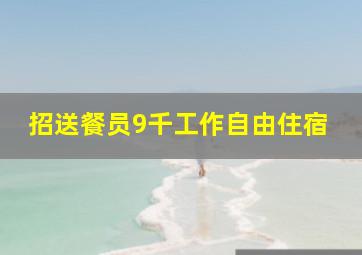 招送餐员9千工作自由住宿